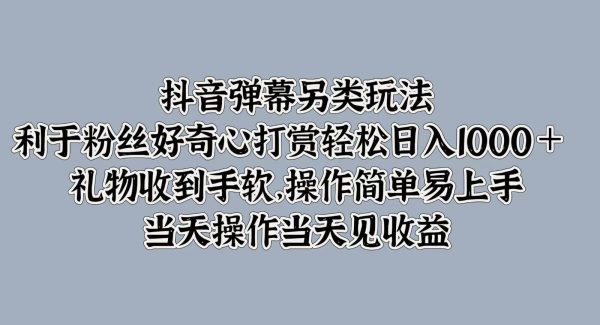 抖音弹幕另类玩法
利于粉丝好奇心打赏轻松日入1000＋
礼物收到手软,操作简单易上手
当天操作当天见收益